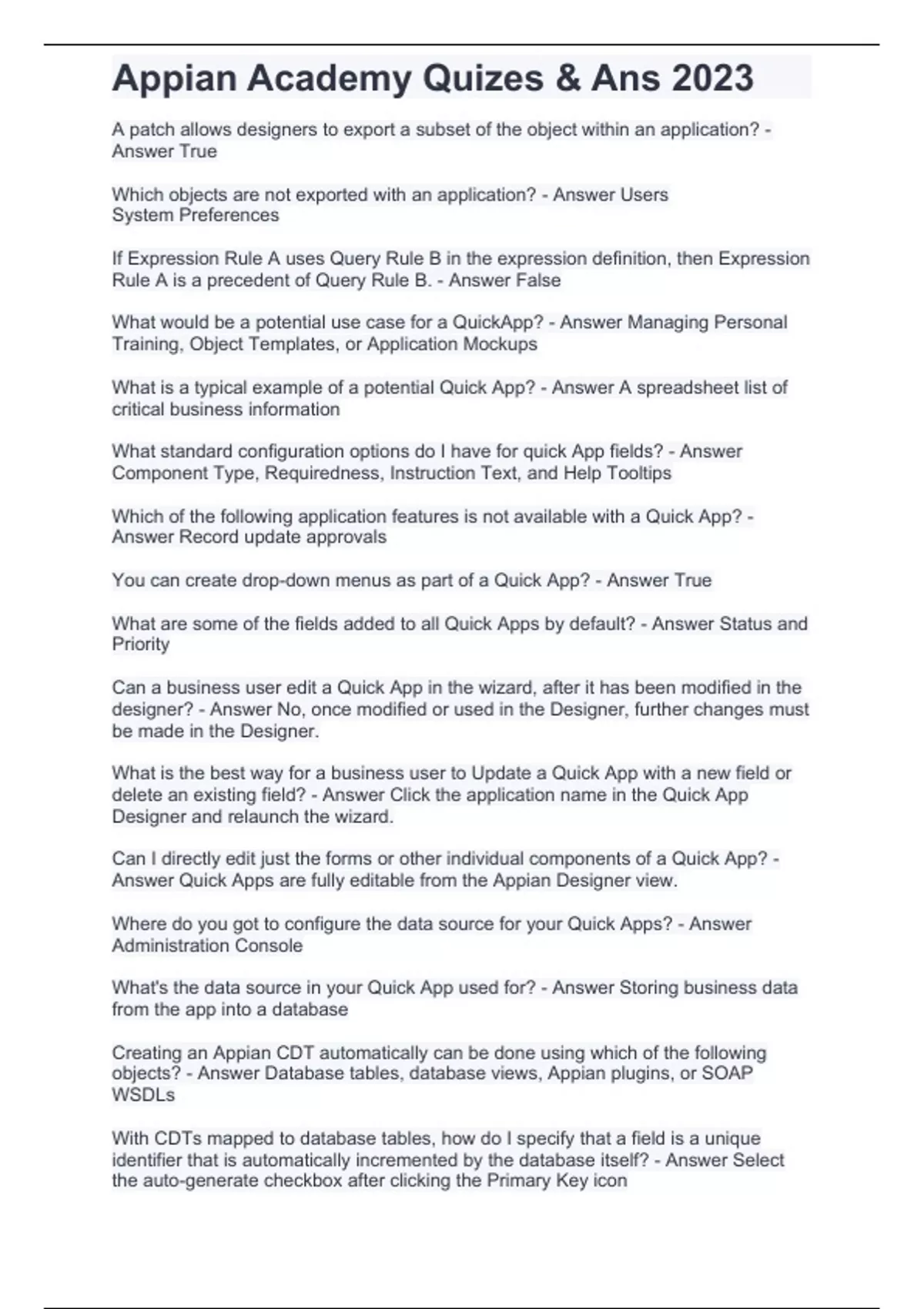 Appian Academy Quizes & Ans 2023

A patch allows designers to export a subset of the object within an application? - Answer True

Which objects are not exported with an application? - Answer Users
System Preferences

If Expression Rule A uses Query Rule B in the expression definition, then Expression Rule A is a precedent of Query Rule B. - Answer False

What would be a potential use case for a QuickApp? - Answer Managing Personal Training, Object Templates, or Application Mockups

What is a typical example of a potential Quick App? - Answer A spreadsheet list of critical business information

What standard configuration options do I have for quick App fields? - Answer Component Type, Requiredness, Instruction Text, and Help Tooltips

Which of the following application features is not available with a Quick App? - Answer Record update approvals

You can create drop-down menus as part of a Quick App? - Answer True

What are some of the fields added to all Quick Apps by default? - Answer Status and Priority

Can a business user edit a Quick App in the wizard, after it has been modified in the designer? - Answer No, once modified or used in the Designer, further changes must be made in the Designer.

What is the best way for a business user to Update a Quick App with a new field or delete an existing field? - Answer Click the application name in the Quick App Designer and relaunch the wizard.

Can I directly edit just the forms or other individual components of a Quick App? - Answer Quick Apps are fully editable from the Appian Designer view.

Where do you got to configure the data source for your Quick Apps? - Answer Administration Console

What's the data source in your Quick App used for? - Answer Storing business data from the app into a database

Creating an Appian CDT automatically can be done using which of the following objects? - Answer Database tables, database views, Appian plugins, or SOAP WSDLs

With CDTs mapped to database tables, how do I specify that a field is a unique identifier that is automatically incremented by the database itself? - Answer Select the auto-generate checkbox after clicking the Primary Key icon